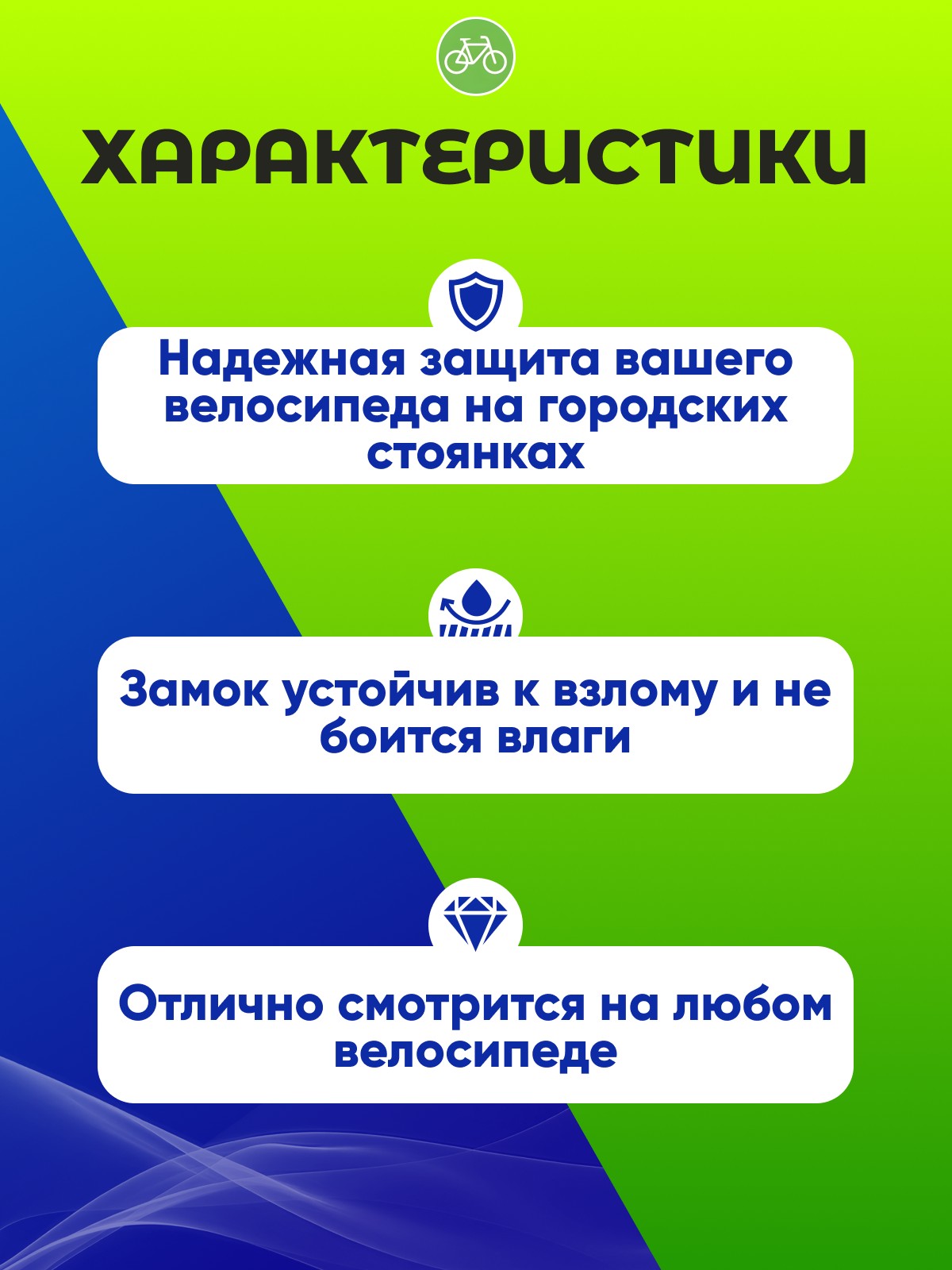 ХАРАКТЕРИСТИКИ

Надежная защита вашего велосипеда на городских стоянках

Замок устойчив к взлому и не боится влаги

Отлично смотрится на любом велосипеде